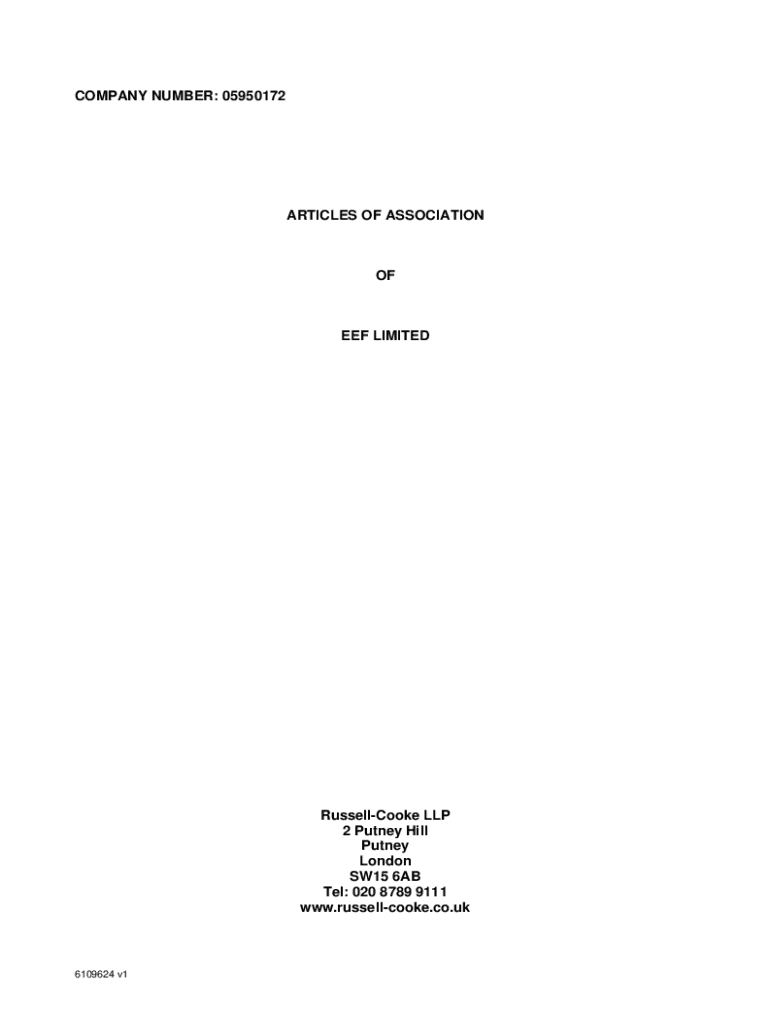 COMPANY NUMBER: 05950172

ARTICLES OF ASSOCIATION

OF

EEF LIMITED

Russell-Cooke LLP
2 Putney Hill
Putney
London
SW15 6AB
Tel: 020 8789 9111
www.russell-cooke.co.uk

6109624 v1